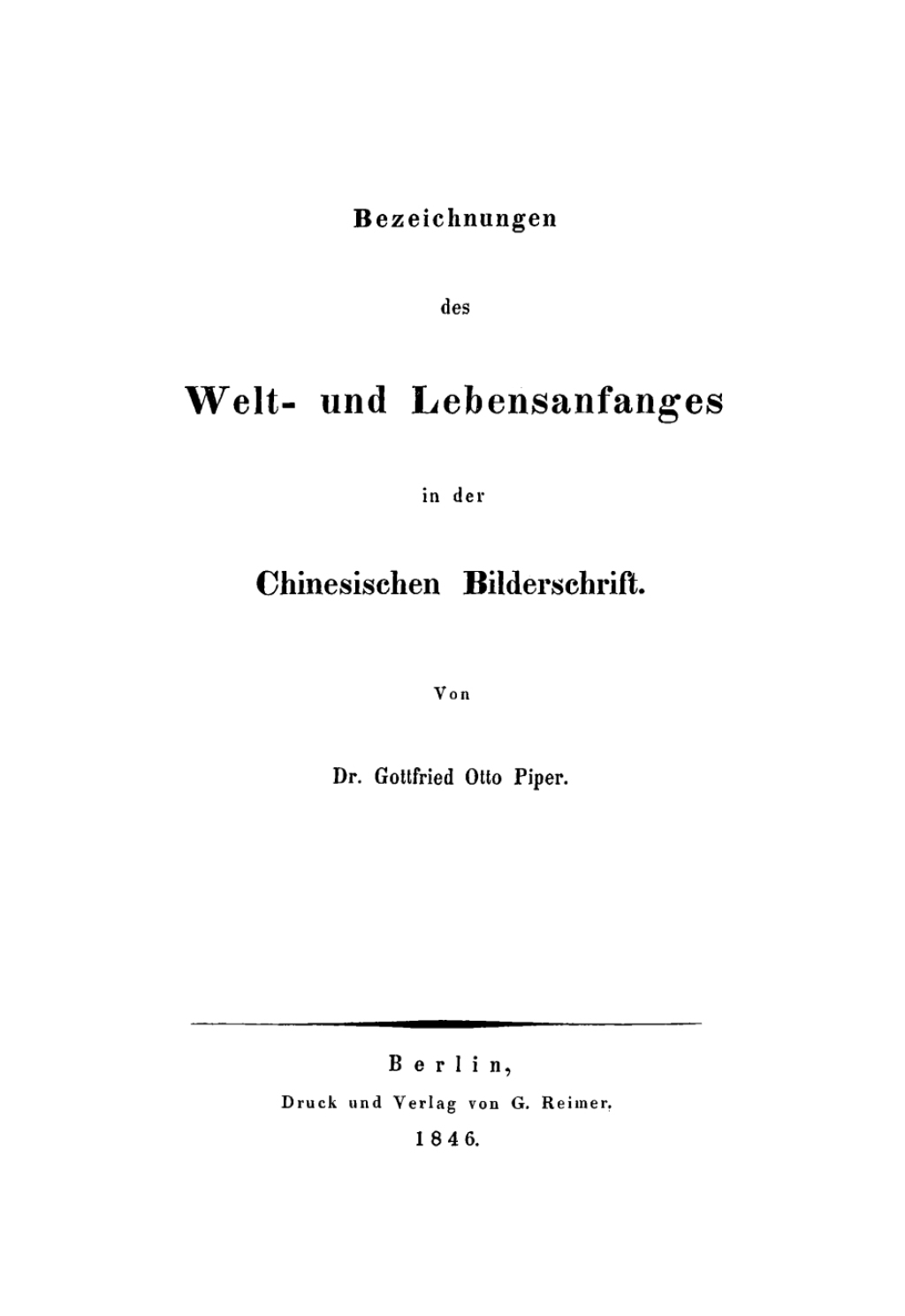 Bezeichnungen

des

Welt- und Lebensanfanges

in der

Chinesischen Bilderschrift.

Von

Dr. Gottfried Otto Piper.

Berlin,

Druck und Verlag von G. Reimer.

1846.